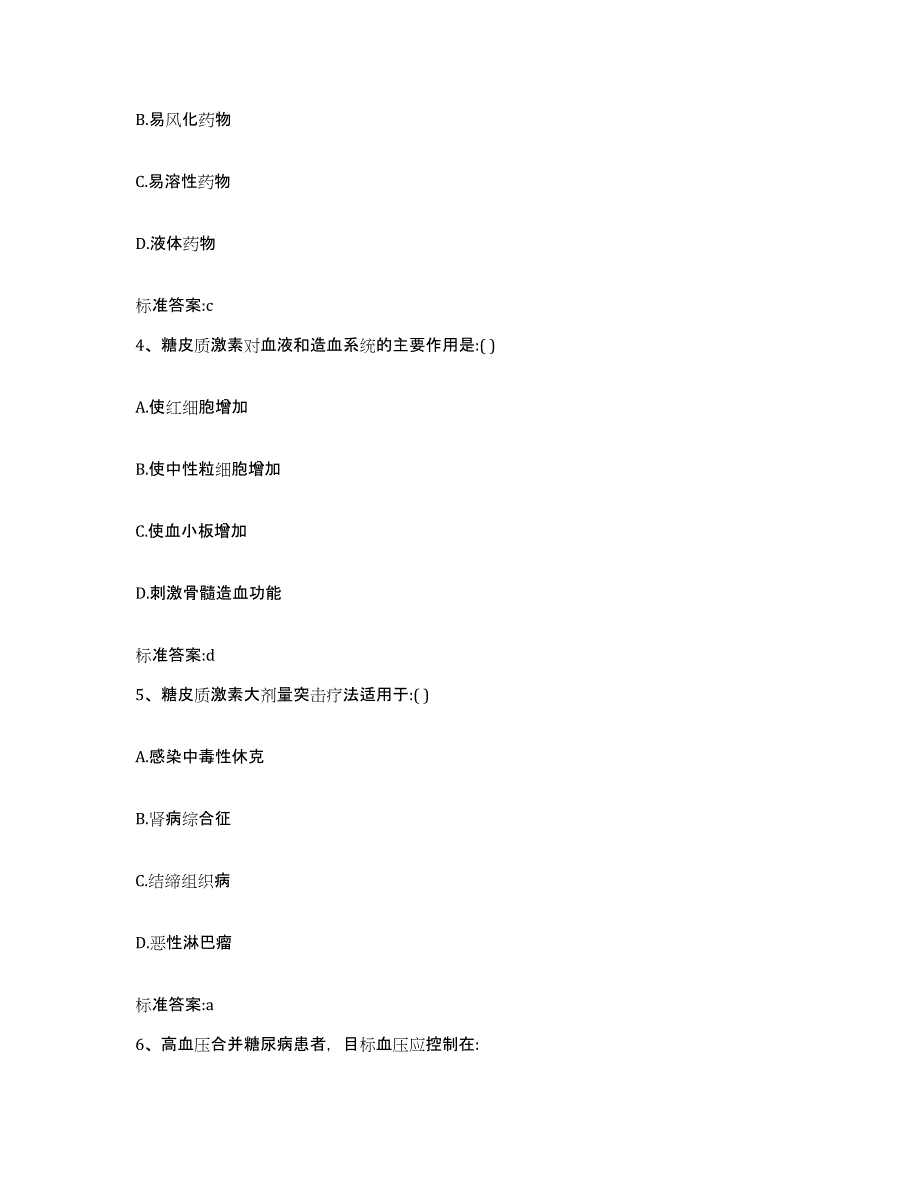 B.易风化药物

C.易溶性药物

D.液体药物

标准答案:c

4、糖皮质激素对血液和造血系统的主要作用是:( )

A.使红细胞增加

B.使中性粒细胞增加

C.使血小板增加

D.刺激骨髓造血功能

标准答案:d

5、糖皮质激素大剂量突击疗法适用于:( )

A.感染中毒性休克

B.肾病综合征

C.结缔组织病

D.恶性淋巴瘤

标准答案:a

6、高血压合并糖尿病患者，目标血压应控制在: